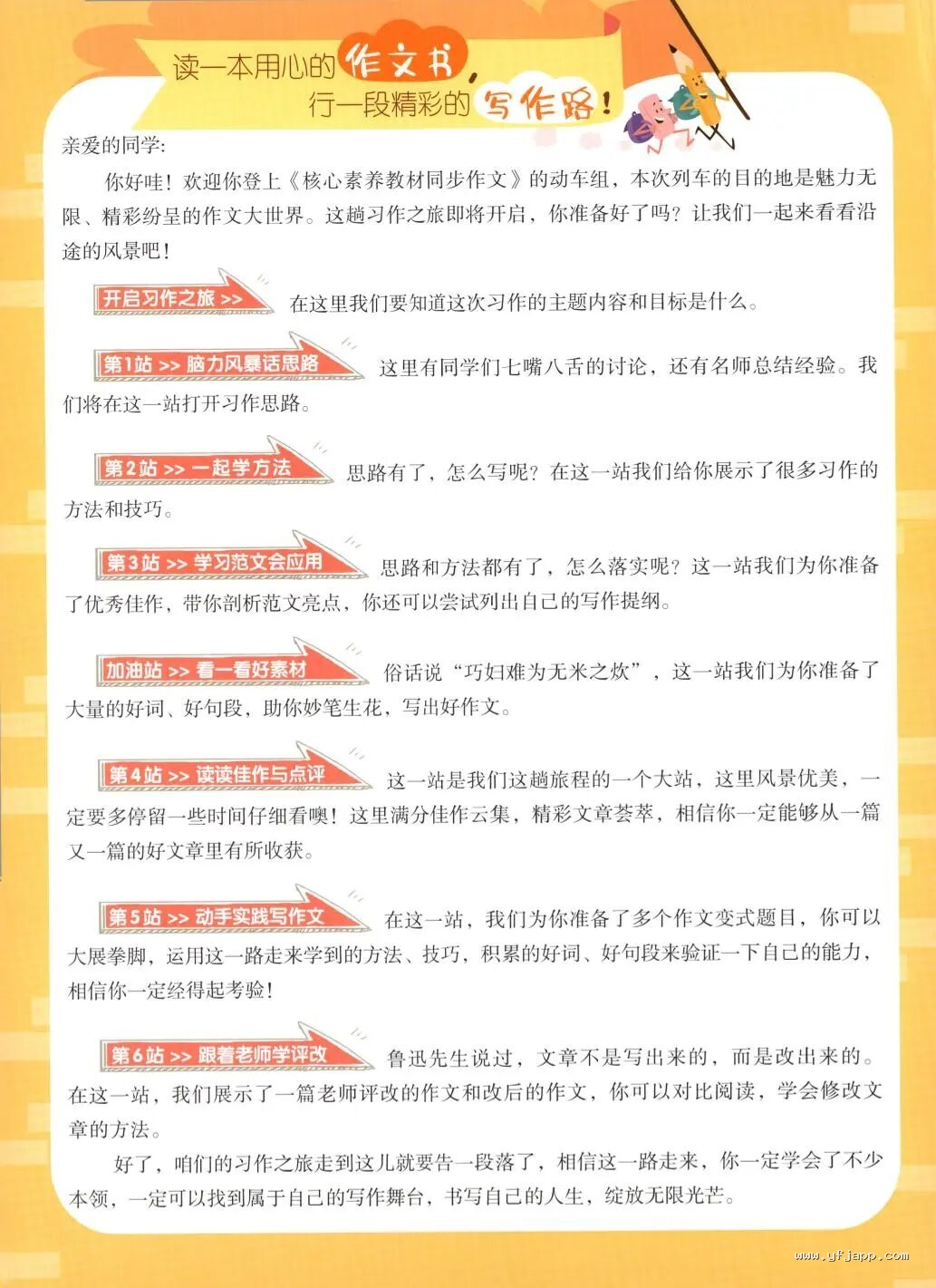 读一本用心的作文书，
行一段精彩的写作路！

亲爱的同学：

你好哇！欢迎你登上《核心素养教材同步作文》的动车组，本次列车的目的地是魅力无限、精彩纷呈的作文大世界。这趟习作之旅即将开启，你准备好了吗？让我们一起来看看沿途的风景吧！

开启习作之旅 >> 在这里我们要知道这次习作的主题内容和目标是什么。

第1站 >> 脑力风暴话思路 这里有同学们七嘴八舌的讨论，还有名师总结经验。我们将在这一站打开习作思路。

第2站 >> 一起学方法 思路有了，怎么写呢？在这一站我们给你展示了很多习作的方法和技巧。

第3站 >> 学习范文会应用 思路和方法都有了，怎么落实呢？这一站我们为你准备了优秀佳作，带你剖析范文亮点，你还可以尝试列出自己的写作提纲。

加油站 >> 看一看好素材 俗话说“巧妇难为无米之炊”，这一站我们为你准备了大量的好词、好句段，助你妙笔生花，写出好作文。

第4站 >> 读读佳作与点评 这一站是我们这趟旅程的一个大站，这里风景优美，一定要多停留一些时间仔细看噢！这里满分佳作云集，精彩文章荟萃，相信你一定能够从一篇又一篇的好文章里有所收获。

第5站 >> 动手实践写作文 在这一站，我们为你准备了多个作文变式题目，你可以大展拳脚，运用这一路走来学到的方法、技巧，积累的好词、好句段来验证一下自己的能力，相信你一定经得起考验！

第6站 >> 跟着老师学评改 鲁迅先生说过，文章不是写出来的，而是改出来的。在这一站，我们展示了一篇老师评改的作文和改后的作文，你可以对比阅读，学会修改文章的方法。

好了，咱们的习作之旅走到这儿就要告一段落了，相信这一路走来，你一定学会了不少本领，一定可以找到属于自己的写作舞台，书写自己的人生，绽放无限光芒。

www.yfjapp.com